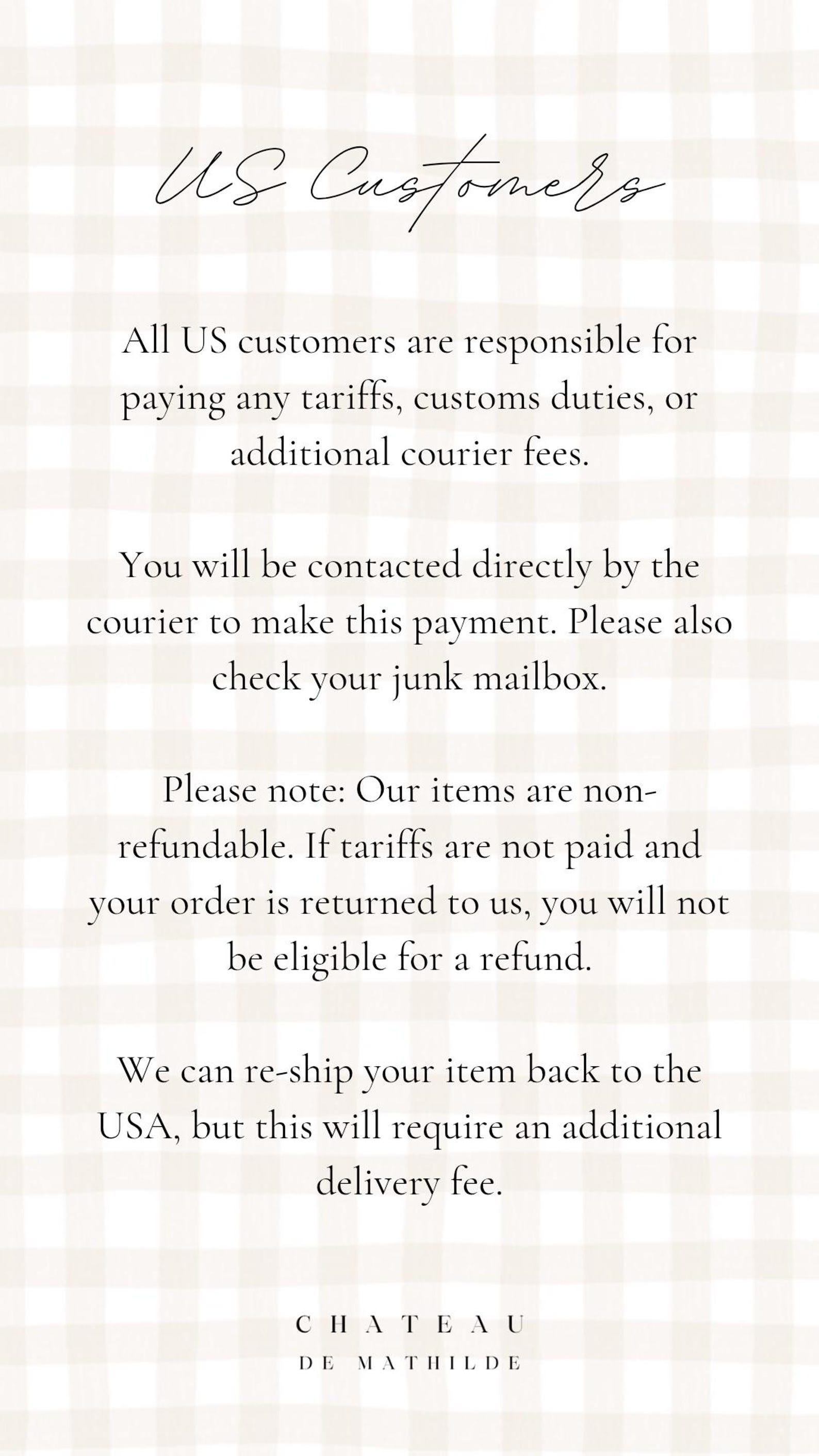 US Customers

All US customers are responsible for paying any tariffs, customs duties, or additional courier fees.

You will be contacted directly by the courier to make this payment. Please also check your junk mailbox.

Please note: Our items are non-refundable. If tariffs are not paid and your order is returned to us, you will not be eligible for a refund.

We can re-ship your item back to the USA, but this will require an additional delivery fee.

CHATEAU
DE MATHILDE